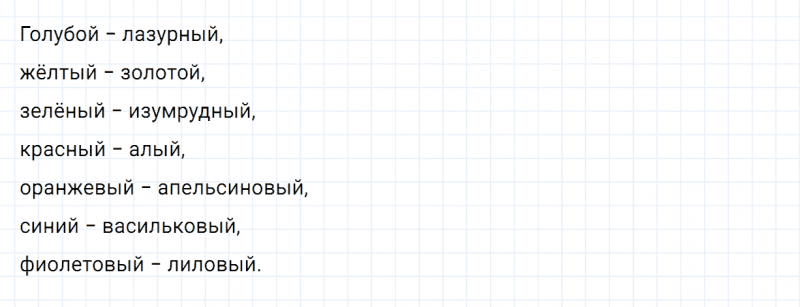 Голубой – лазурный,
жёлтый – золотой,
зелёный – изумрудный,
красный – алый,
оранжевый – апельсиновый,
синий – васильковый,
фиолетовый – лиловый.